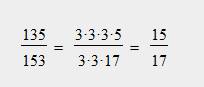 $\frac{135}{153} = \frac{3 \cdot 3 \cdot 3 \cdot 5}{3 \cdot 3 \cdot 17} = \frac{15}{17}$